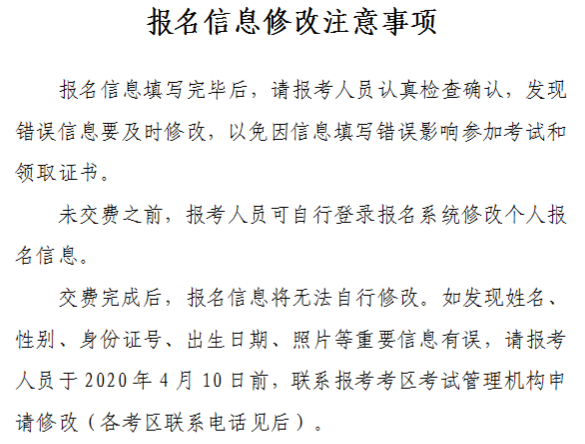 报名信息修改注意事项

报名信息填写完毕后，请报考人员认真检查确认，发现错误信息要及时修改，以免因信息填写错误影响参加考试和领取证书。

未交费之前，报考人员可自行登录报名系统修改个人报名信息。

交费完成后，报名信息将无法自行修改。如发现姓名、性别、身份证号、出生日期、照片等重要信息有误，请报考人员于 2020 年 4 月 10 日前，联系报考考区考试管理机构申请修改（各考区联系电话见后）。